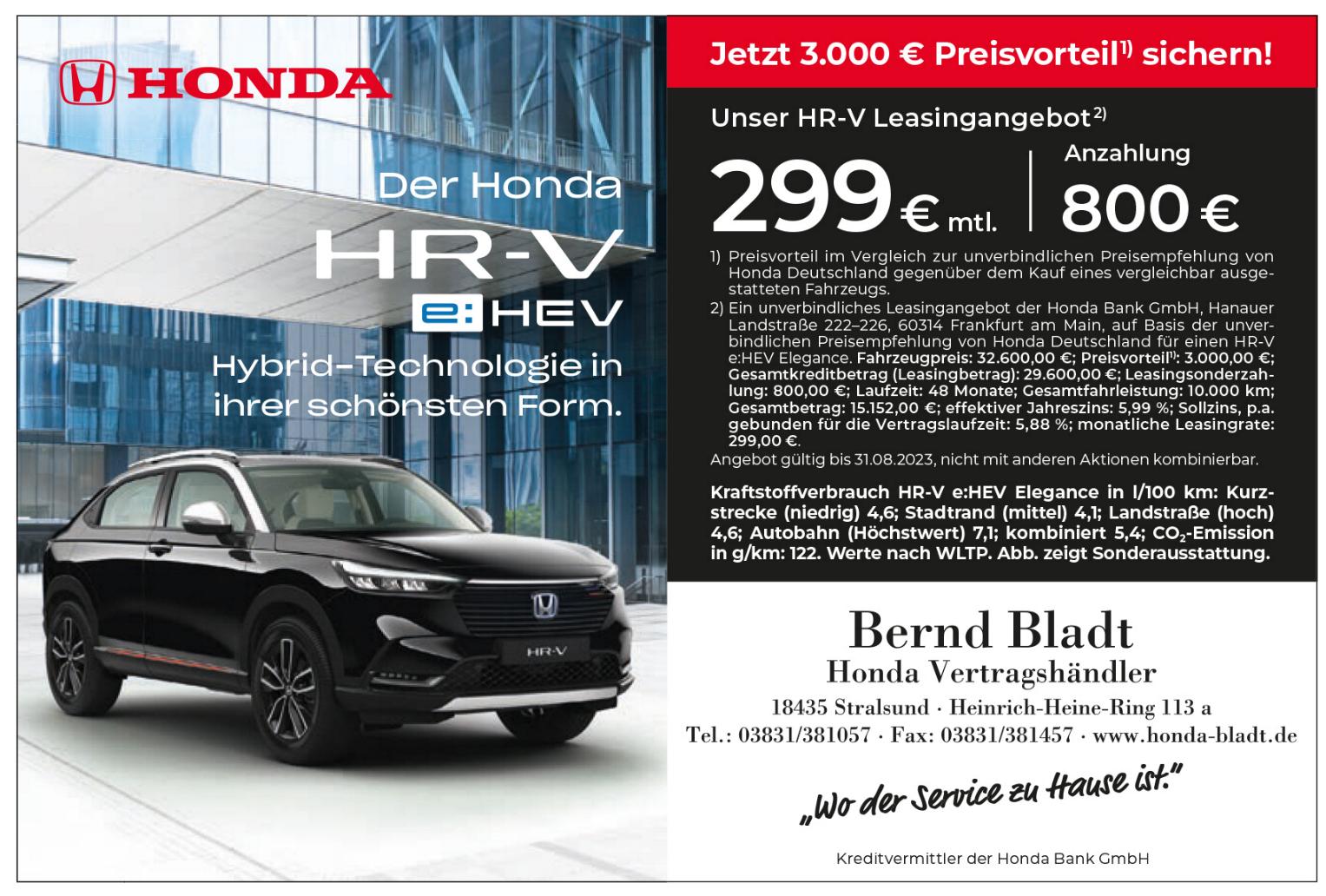 HONDA

Der Honda

HR-V

e:HEV

Hybrid-Technologie in ihrer schönsten Form.

HR-V

Jetzt 3.000 € Preisvorteil$^{1)}$ sichern!

Unser HR-V Leasingangebot$^{2)}$

299 € mtl.

Anzahlung

800 €

1) Preisvorteil im Vergleich zur unverbindlichen Preisempfehlung von Honda Deutschland gegenüber dem Kauf eines vergleichbar ausgestatteten Fahrzeugs.

2) Ein unverbindliches Leasingangebot der Honda Bank GmbH, Hanauer Landstraße 222–226, 60314 Frankfurt am Main, auf Basis der unverbindlichen Preisempfehlung von Honda Deutschland für einen HR-V e:HEV Elegance. Fahrzeugpreis: 32.600,00 €; Preisvorteil$^{1)}$: 3.000,00 €; Gesamtkreditbetrag (Leasingbetrag): 29.600,00 €; Leasingsonderzahlung: 800,00 €; Laufzeit: 48 Monate; Gesamtfahrleistung: 10.000 km; Gesamtbetrag: 15.152,00 €; effektiver Jahreszins: 5,99 %; Sollzins, p.a. gebunden für die Vertragslaufzeit: 5,88 %; monatliche Leasingrate: 299,00 €.

Angebot gültig bis 31.08.2023, nicht mit anderen Aktionen kombinierbar.

Kraftstoffverbrauch HR-V e:HEV Elegance in l/100 km: Kurzstrecke (niedrig) 4,6; Stadtrand (mittel) 4,1; Landstraße (hoch) 4,6; Autobahn (Höchstwert) 7,1; kombiniert 5,4; $CO_2$-Emission in g/km: 122. Werte nach WLTP. Abb. zeigt Sonderausstattung.

Bernd Bladt
Honda Vertragshändler
18435 Stralsund · Heinrich-Heine-Ring 113 a
Tel.: 03831/381057 · Fax: 03831/381457 · www.honda-bladt.de

„Wo der Service zu Hause ist."

Kreditvermittler der Honda Bank GmbH